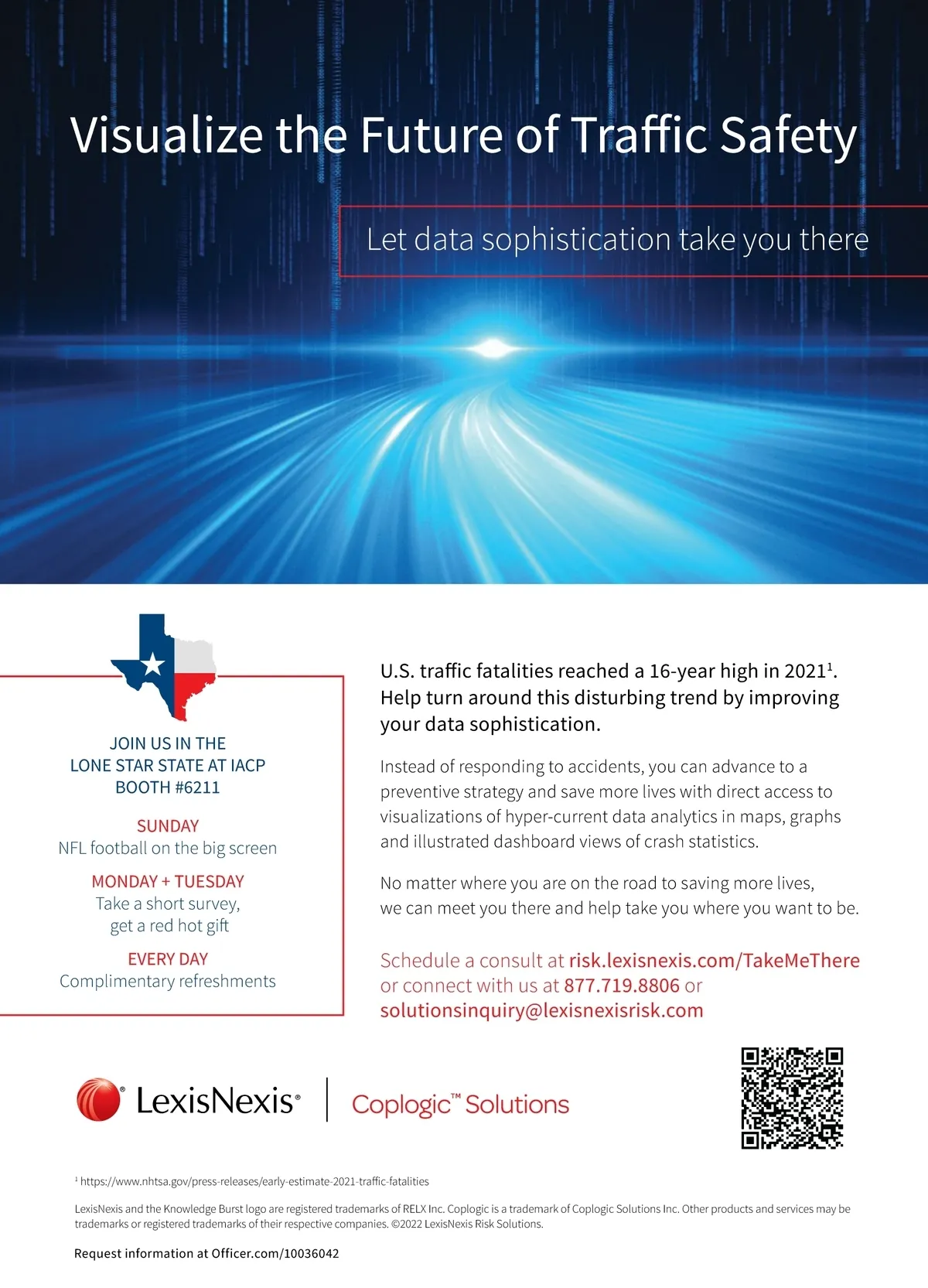 Visualize the Future of Traffic Safety

Let data sophistication take you there

JOIN US IN THE LONE STAR STATE AT IACP BOOTH #6211

SUNDAY
NFL football on the big screen

MONDAY + TUESDAY
Take a short survey, get a red hot gift

EVERY DAY
Complimentary refreshments

U.S. traffic fatalities reached a 16-year high in 2021$^1$. Help turn around this disturbing trend by improving your data sophistication.

Instead of responding to accidents, you can advance to a preventive strategy and save more lives with direct access to visualizations of hyper-current data analytics in maps, graphs and illustrated dashboard views of crash statistics.

No matter where you are on the road to saving more lives, we can meet you there and help take you where you want to be.

Schedule a consult at risk.lexisnexis.com/TakeMeThere or connect with us at 877.719.8806 or solutionsinquiry@lexisnexisrisk.com

LexisNexis® | Coplogic™ Solutions

$^1$ https://www.nhtsa.gov/press-releases/early-estimate-2021-traffic-fatalities

LexisNexis and the Knowledge Burst logo are registered trademarks of RELX Inc. Coplogic is a trademark of Coplogic Solutions Inc. Other products and services may be trademarks or registered trademarks of their respective companies. ©2022 LexisNexis Risk Solutions.

Request information at Officer.com/10036042